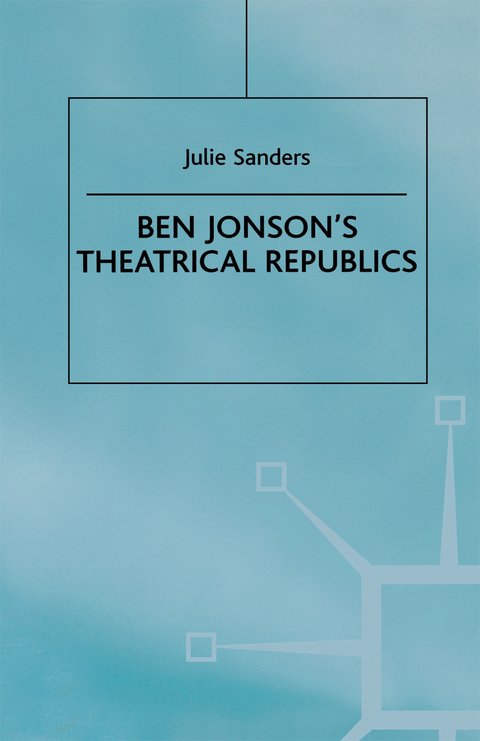 Julie Sanders

BEN JONSON'S THEATRICAL REPUBLICS